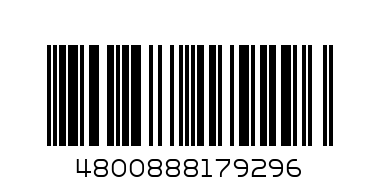 4800888179296